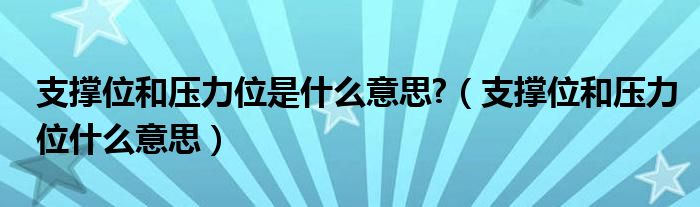 支撑位和压力位是什么意思?（支撑位和压力位什么意思）